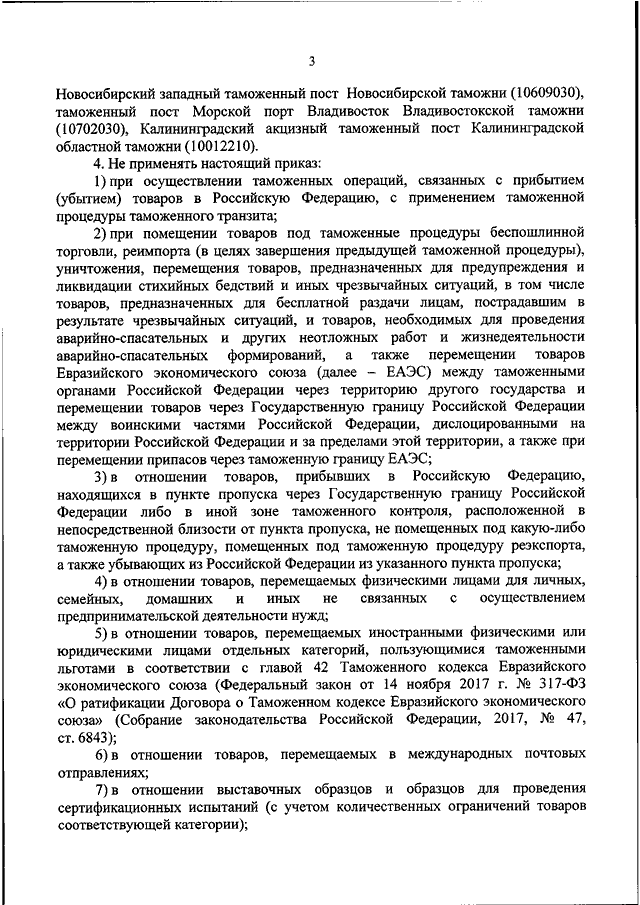 3

Новосибирский западный таможенный пост Новосибирской таможни (10609030), таможенный пост Морской порт Владивосток Владивостокской таможни (10702030), Калининградский акцизный таможенный пост Калининградской областной таможни (10012210).

4. Не применять настоящий приказ:

1) при осуществлении таможенных операций, связанных с прибытием (убытием) товаров в Российскую Федерацию, с применением таможенной процедуры таможенного транзита;

2) при помещении товаров под таможенные процедуры беспошлинной торговли, реимпорта (в целях завершения предыдущей таможенной процедуры), уничтожения, перемещения товаров, предназначенных для предупреждения и ликвидации стихийных бедствий и иных чрезвычайных ситуаций, в том числе товаров, предназначенных для бесплатной раздачи лицам, пострадавшим в результате чрезвычайных ситуаций, и товаров, необходимых для проведения аварийно-спасательных и других неотложных работ и жизнедеятельности аварийно-спасательных формирований, а также перемещении товаров Евразийского экономического союза (далее – ЕАЭС) между таможенными органами Российской Федерации через территорию другого государства и перемещении товаров через Государственную границу Российской Федерации между воинскими частями Российской Федерации, дислоцированными на территории Российской Федерации и за пределами этой территории, а также при перемещении припасов через таможенную границу ЕАЭС;

3) в отношении товаров, прибывших в Российскую Федерацию, находящихся в пункте пропуска через Государственную границу Российской Федерации либо в иной зоне таможенного контроля, расположенной в непосредственной близости от пункта пропуска, не помещенных под какую-либо таможенную процедуру, помещенных под таможенную процедуру реэкспорта, а также убывающих из Российской Федерации из указанного пункта пропуска;

4) в отношении товаров, перемещаемых физическими лицами для личных, семейных, домашних и иных не связанных с осуществлением предпринимательской деятельности нужд;

5) в отношении товаров, перемещаемых иностранными физическими или юридическими лицами отдельных категорий, пользующимися таможенными льготами в соответствии с главой 42 Таможенного кодекса Евразийского экономического союза (Федеральный закон от 14 ноября 2017 г. № 317-ФЗ «О ратификации Договора о Таможенном кодексе Евразийского экономического союза» (Собрание законодательства Российской Федерации, 2017, № 47, ст. 6843);

6) в отношении товаров, перемещаемых в международных почтовых отправлениях;

7) в отношении выставочных образцов и образцов для проведения сертификационных испытаний (с учетом количественных ограничений товаров соответствующей категории);